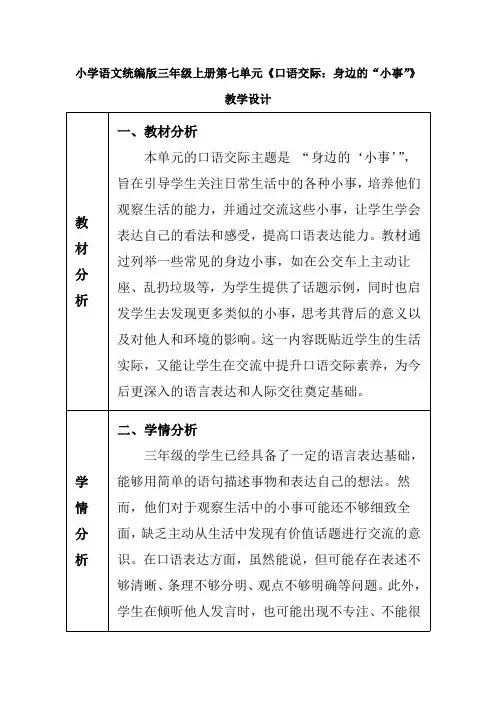 小学语文统编版三年级上册第七单元《口语交际：身边的“小事”》

教学设计

| 教材分析 | 一、教材分析<br>本单元的口语交际主题是 “身边的‘小事’”，旨在引导学生关注日常生活中的各种小事，培养他们观察生活的能力，并通过交流这些小事，让学生学会表达自己的看法和感受，提高口语表达能力。教材通过列举一些常见的身边小事，如在公交车上主动让座、乱扔垃圾等，为学生提供了话题示例，同时也启发学生去发现更多类似的小事，思考其背后的意义以及对他人和环境的影响。这一内容既贴近学生的生活实际，又能让学生在交流中提升口语交际素养，为今后更深入的语言表达和人际交往奠定基础。 |
|---|---|
| 学情分析 | 二、学情分析<br>三年级的学生已经具备了一定的语言表达基础，能够用简单的语句描述事物和表达自己的想法。然而，他们对于观察生活中的小事可能还不够细致全面，缺乏主动从生活中发现有价值话题进行交流的意识。在口语表达方面，虽然能说，但可能存在表述不够清晰、条理不够分明、观点不够明确等问题。此外，学生在倾听他人发言时，也可能出现不专注、不能很 |